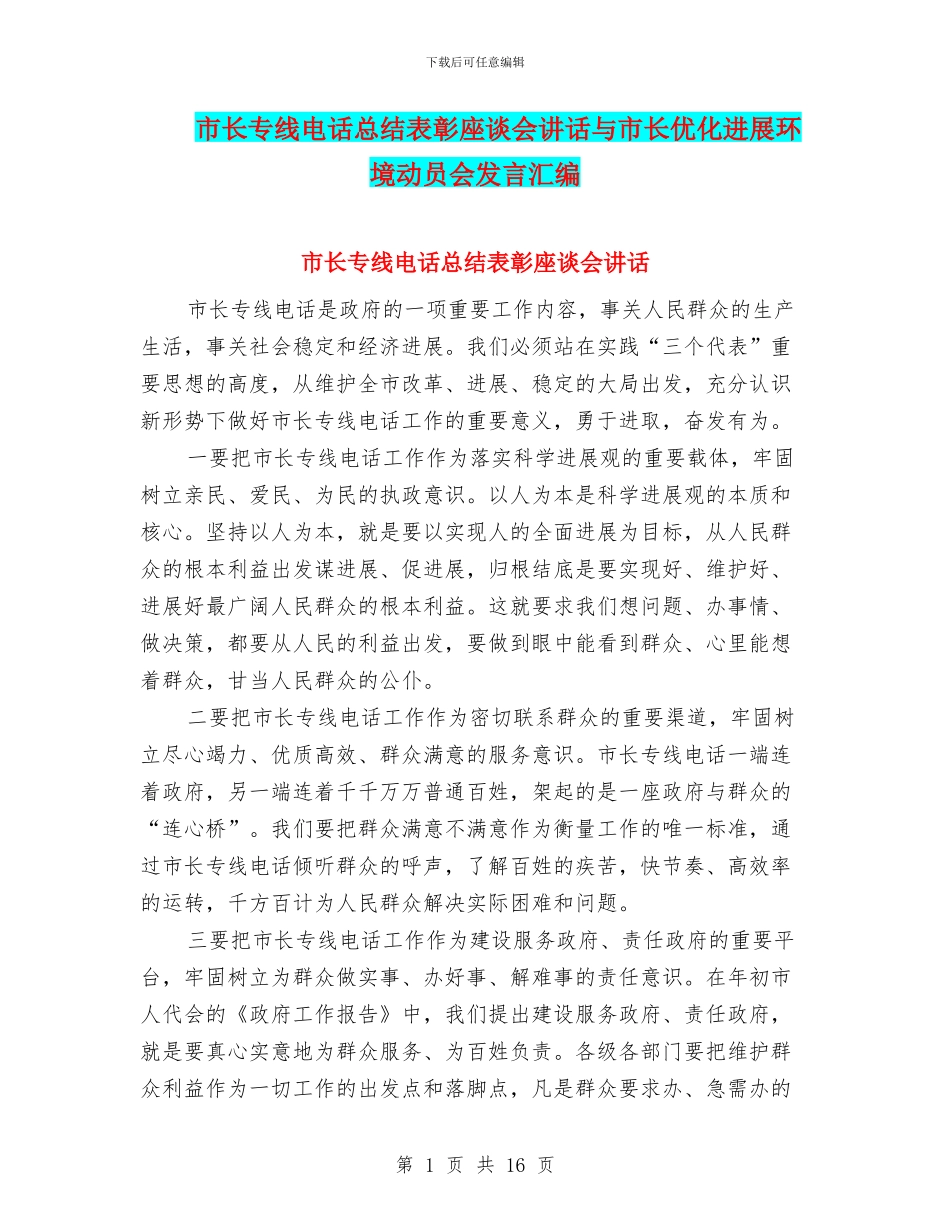 下载后可任意编辑

市长专线电话总结表彰座谈会讲话与市长优化进展环境动员会发言汇编

市长专线电话总结表彰座谈会讲话

市长专线电话是政府的一项重要工作内容，事关人民群众的生产生活，事关社会稳定和经济进展。我们必须站在实践“三个代表”重要思想的高度，从维护全市改革、进展、稳定的大局出发，充分认识新形势下做好市长专线电话工作的重要意义，勇于进取，奋发有为。

一要把市长专线电话工作作为落实科学进展观的重要载体，牢固树立亲民、爱民、为民的执政意识。以人为本是科学进展观的本质和核心。坚持以人为本，就是要以实现人的全面进展为目标，从人民群众的根本利益出发谋进展、促进展，归根结底是要实现好、维护好、进展好最广阔人民群众的根本利益。这就要求我们想问题、办事情、做决策，都要从人民的利益出发，要做到眼中能看到群众、心里能想着群众，甘当人民群众的公仆。

二要把市长专线电话工作作为密切联系群众的重要渠道，牢固树立尽心竭力、优质高效、群众满意的服务意识。市长专线电话一端连着政府，另一端连着千千万万普通百姓，架起的是一座政府与群众的“连心桥”。我们要把群众满意不满意作为衡量工作的唯一标准，通过市长专线电话倾听群众的呼声，了解百姓的疾苦，快节奏、高效率的运转，千方百计为人民群众解决实际困难和问题。

三要把市长专线电话工作作为建设服务政府、责任政府的重要平台，牢固树立为群众做实事、办好事、解难事的责任意识。在年初市人代会的《政府工作报告》中，我们提出建设服务政府、责任政府，就是要真心实意地为群众服务、为百姓负责。各级各部门要把维护群众利益作为一切工作的出发点和落脚点，凡是群众要求办、急需办的

第 1 页 共 16 页